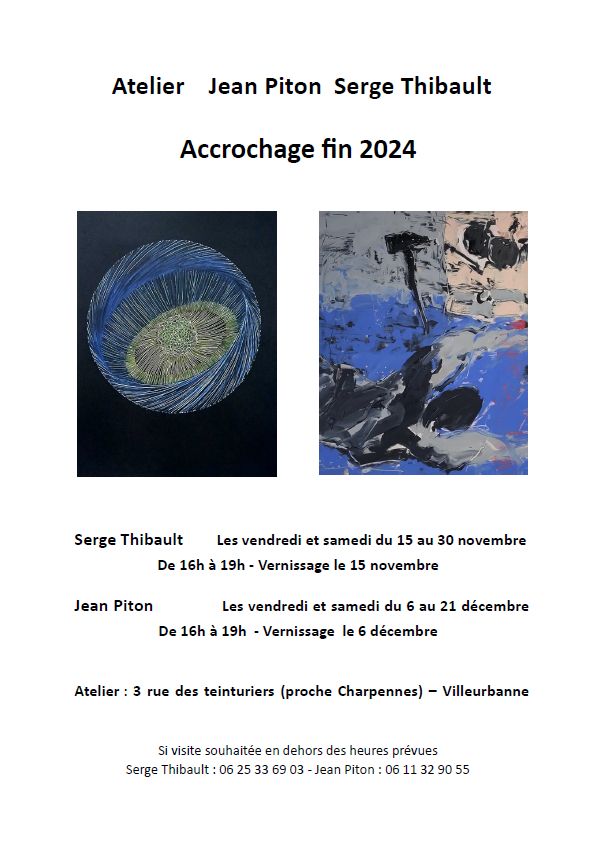 Atelier Jean Piton Serge Thibault

Accrochage fin 2024

Serge Thibault Les vendredi et samedi du 15 au 30 novembre
De 16h à 19h - Vernissage le 15 novembre

Jean Piton Les vendredi et samedi du 6 au 21 décembre
De 16h à 19h - Vernissage le 6 décembre

Atelier : 3 rue des teinturiers (proche Charpennes) – Villeurbanne

Si visite souhaitée en dehors des heures prévues
Serge Thibault : 06 25 33 69 03 - Jean Piton : 06 11 32 90 55